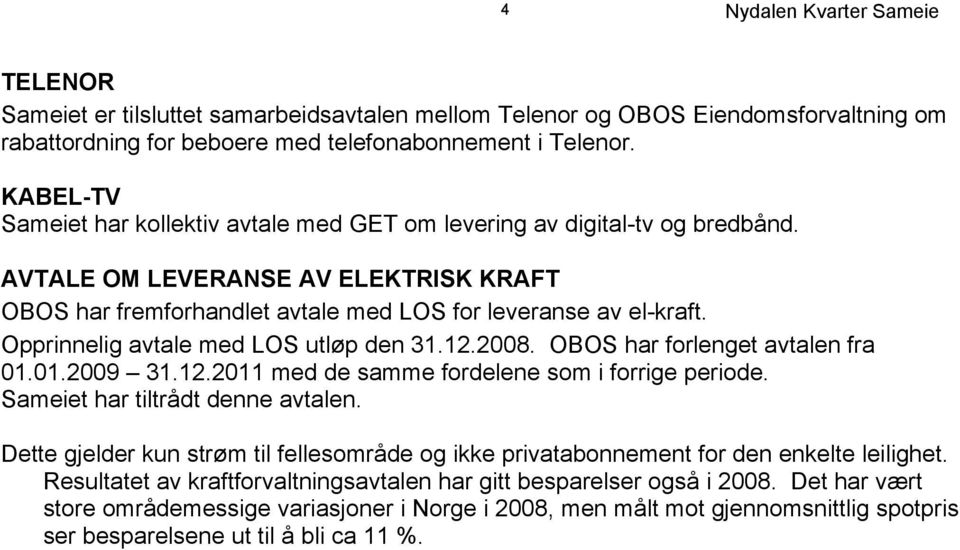 4 Nydalen Kvarter Sameie

TELENOR
Sameiet er tilsluttet samarbeidsavtalen mellom Telenor og OBOS Eiendomsforvaltning om rabattordning for beboere med telefonabonnement i Telenor.

KABEL-TV
Sameiet har kollektiv avtale med GET om levering av digital-tv og bredbånd.

AVTALE OM LEVERANSE AV ELEKTRISK KRAFT
OBOS har fremforhandlet avtale med LOS for leveranse av el-kraft.
Opprinnelig avtale med LOS utløp den 31.12.2008. OBOS har forlenget avtalen fra 01.01.2009 – 31.12.2011 med de samme fordelene som i forrige periode.
Sameiet har tiltrådt denne avtalen.

Dette gjelder kun strøm til fellesområde og ikke privatabonnement for den enkelte leilighet. Resultatet av kraftforvaltningsavtalen har gitt besparelser også i 2008. Det har vært store områdemessige variasjoner i Norge i 2008, men målt mot gjennomsnittlig spotpris ser besparelsene ut til å bli ca 11 %.